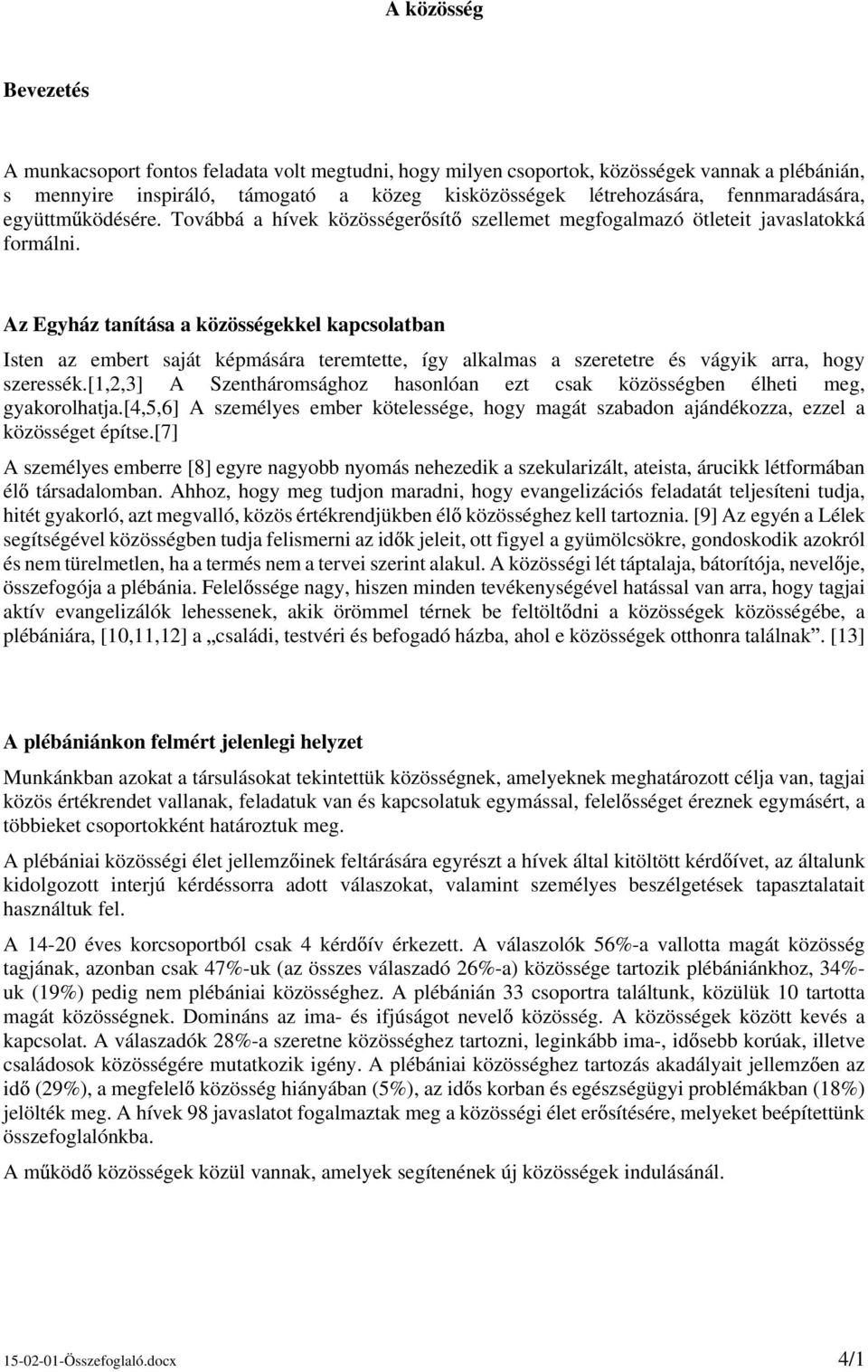 A közösség

Bevezetés

A munkacsoport fontos feladata volt megtudni, hogy milyen csoportok, közösségek vannak a plébánián, s mennyire inspiráló, támogató a közeg kisközösségek létrehozására, fennmaradására, együttműködésére. Továbbá a hívek közösségerősítő szellemet megfogalmazó ötleteit javaslatokká formálni.

Az Egyház tanítása a közösségekkel kapcsolatban

Isten az embert saját képmására teremtette, így alkalmas a szeretetre és vágyik arra, hogy szeressék.[1,2,3] A Szentháromsághoz hasonlóan ezt csak közösségben élheti meg, gyakorolhatja.[4,5,6] A személyes ember kötelessége, hogy magát szabadon ajándékozza, ezzel a közösséget építse.[7]

A személyes emberre [8] egyre nagyobb nyomás nehezedik a szekularizált, ateista, árucikk létformában élő társadalomban. Ahhoz, hogy meg tudjon maradni, hogy evangelizációs feladatát teljesíteni tudja, hitét gyakorló, azt megvalló, közös értékrendjükben élő közösséghez kell tartoznia. [9] Az egyén a Lélek segítségével közösségben tudja felismerni az idők jeleit, ott figyel a gyümölcsökre, gondoskodik azokról és nem türelmetlen, ha a termés nem a tervei szerint alakul. A közösségi lét táptalaja, bátorítója, nevelője, összefogója a plébánia. Felelőssége nagy, hiszen minden tevékenységével hatással van arra, hogy tagjai aktív evangelizálók lehessenek, akik örömmel térnek be feltöltődni a közösségek közösségébe, a plébániára, [10,11,12] a „családi, testvéri és befogadó házba, ahol e közösségek otthonra találnak”. [13]

A plébániánkon felmért jelenlegi helyzet

Munkánkban azokat a társulásokat tekintettük közösségnek, amelyeknek meghatározott célja van, tagjai közös értékrendet vallanak, feladatuk van és kapcsolatuk egymással, felelősséget éreznek egymásért, a többieket csoportokként határoztuk meg.

A plébániai közösségi élet jellemzőinek feltárására egyrészt a hívek által kitöltött kérdőívet, az általunk kidolgozott interjú kérdéssorra adott válaszokat, valamint személyes beszélgetések tapasztalatait használtuk fel.

A 14-20 éves korcsoportból csak 4 kérdőív érkezett. A válaszolók 56%-a vallotta magát közösség tagjának, azonban csak 47%-uk (az összes válaszadó 26%-a) közössége tartozik plébániánkhoz, 34%-uk (19%) pedig nem plébániai közösséghez. A plébánián 33 csoportra találtunk, közülük 10 tartotta magát közösségnek. Domináns az ima- és ifjúságot nevelő közösség. A közösségek között kevés a kapcsolat. A válaszadók 28%-a szeretne közösséghez tartozni, leginkább ima-, idősebb korúak, illetve családosok közösségére mutatkozik igény. A plébániai közösséghez tartozás akadályait jellemzően az idő (29%), a megfelelő közösség hiányában (5%), az idős korban és egészségügyi problémákban (18%) jelölték meg. A hívek 98 javaslatot fogalmaztak meg a közösségi élet erősítésére, melyeket beépítettünk összefoglalónkba.

A működő közösségek közül vannak, amelyek segítenének új közösségek indulásánál.

15-02-01-Összefoglaló.docx 4/1